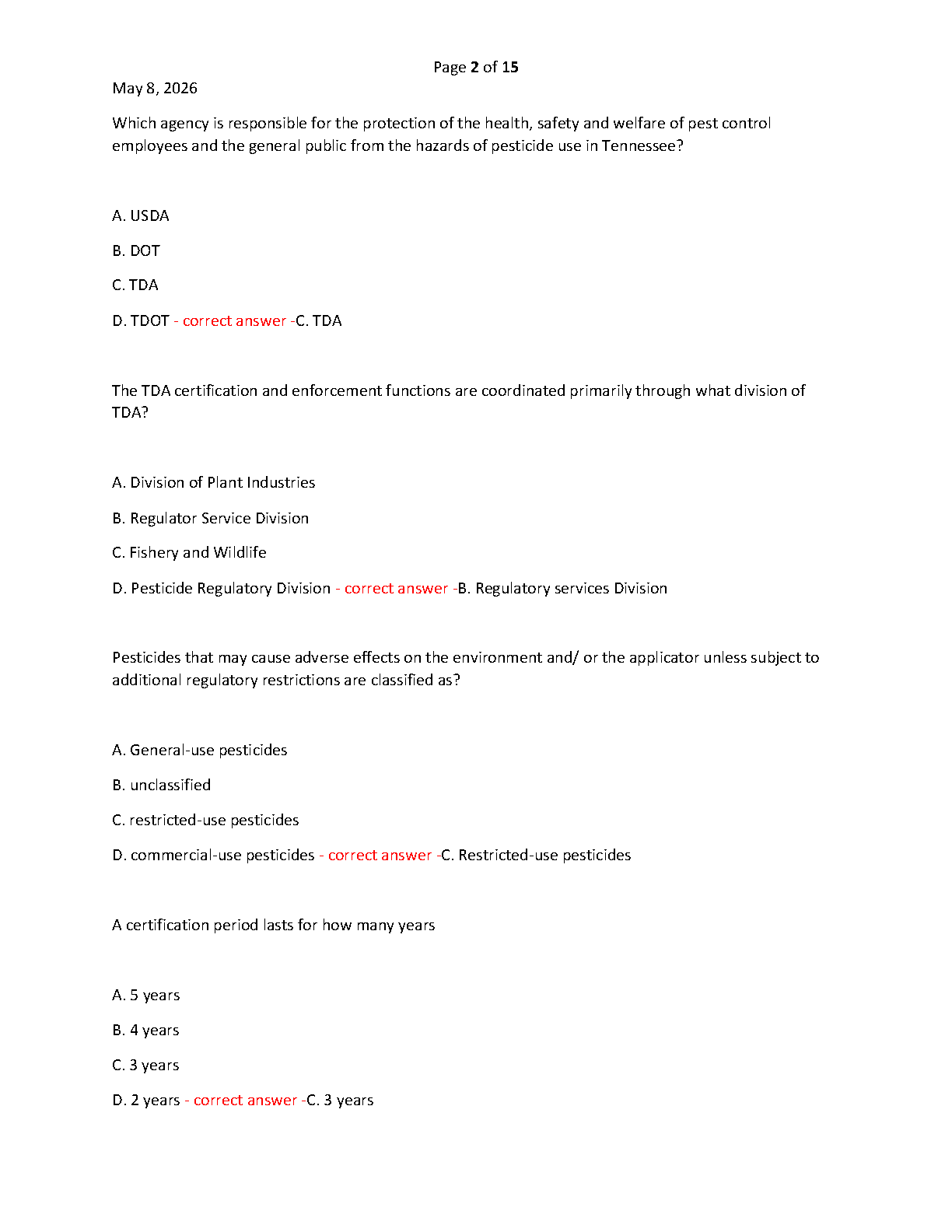 Page 2 of 15

May 8, 2026

Which agency is responsible for the protection of the health, safety and welfare of pest control employees and the general public from the hazards of pesticide use in Tennessee?

A. USDA

B. DOT

C. TDA

D. TDOT - correct answer -C. TDA

The TDA certification and enforcement functions are coordinated primarily through what division of TDA?

A. Division of Plant Industries

B. Regulator Service Division

C. Fishery and Wildlife

D. Pesticide Regulatory Division - correct answer -B. Regulatory services Division

Pesticides that may cause adverse effects on the environment and/ or the applicator unless subject to additional regulatory restrictions are classified as?

A. General-use pesticides

B. unclassified

C. restricted-use pesticides

D. commercial-use pesticides - correct answer -C. Restricted-use pesticides

A certification period lasts for how many years

A. 5 years

B. 4 years

C. 3 years

D. 2 years - correct answer -C. 3 years